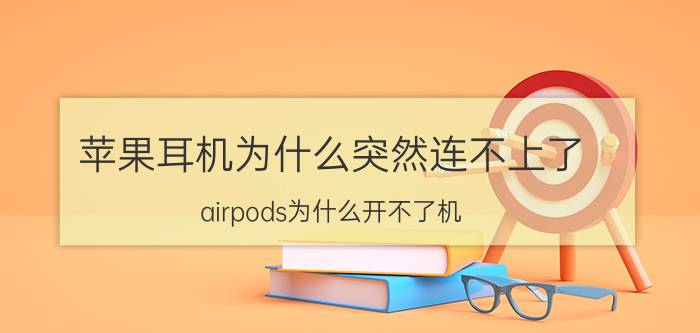 苹果耳机为什么突然连不上了

airpods为什么开不了机